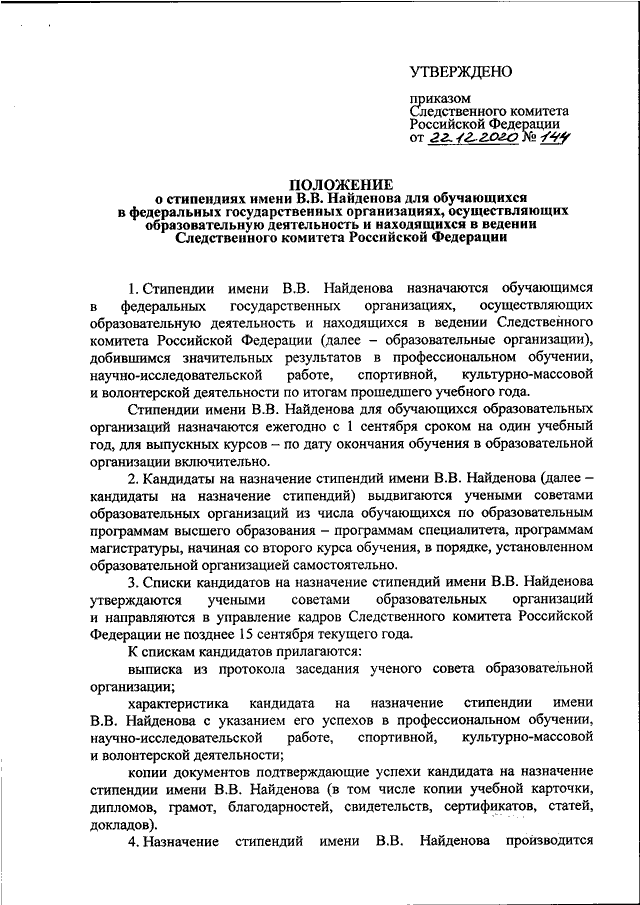 УТВЕРЖДЕНО

приказом
Следственного комитета
Российской Федерации
от 22.12.2020 № 144

ПОЛОЖЕНИЕ
о стипендиях имени В.В. Найденова для обучающихся в федеральных государственных организациях, осуществляющих образовательную деятельность и находящихся в ведении Следственного комитета Российской Федерации

1. Стипендии имени В.В. Найденова назначаются обучающимся в федеральных государственных организациях, осуществляющих образовательную деятельность и находящихся в ведении Следственного комитета Российской Федерации (далее – образовательные организации), добившимся значительных результатов в профессиональном обучении, научно-исследовательской работе, спортивной, культурно-массовой и волонтерской деятельности по итогам прошедшего учебного года.

Стипендии имени В.В. Найденова для обучающихся образовательных организаций назначаются ежегодно с 1 сентября сроком на один учебный год, для выпускных курсов – по дату окончания обучения в образовательной организации включительно.

2. Кандидаты на назначение стипендий имени В.В. Найденова (далее – кандидаты на назначение стипендий) выдвигаются учеными советами образовательных организаций из числа обучающихся по образовательным программам высшего образования – программам специалитета, программам магистратуры, начиная со второго курса обучения, в порядке, установленном образовательной организацией самостоятельно.

3. Списки кандидатов на назначение стипендий имени В.В. Найденова утверждаются учеными советами образовательных организаций и направляются в управление кадров Следственного комитета Российской Федерации не позднее 15 сентября текущего года.

К спискам кандидатов прилагаются:

выписка из протокола заседания ученого совета образовательной организации;

характеристика кандидата на назначение стипендии имени В.В. Найденова с указанием его успехов в профессиональном обучении, научно-исследовательской работе, спортивной, культурно-массовой и волонтерской деятельности;

копии документов подтверждающие успехи кандидата на назначение стипендии имени В.В. Найденова (в том числе копии учебной карточки, дипломов, грамот, благодарностей, свидетельств, сертификатов, статей, докладов).

4. Назначение стипендий имени В.В. Найденова производится